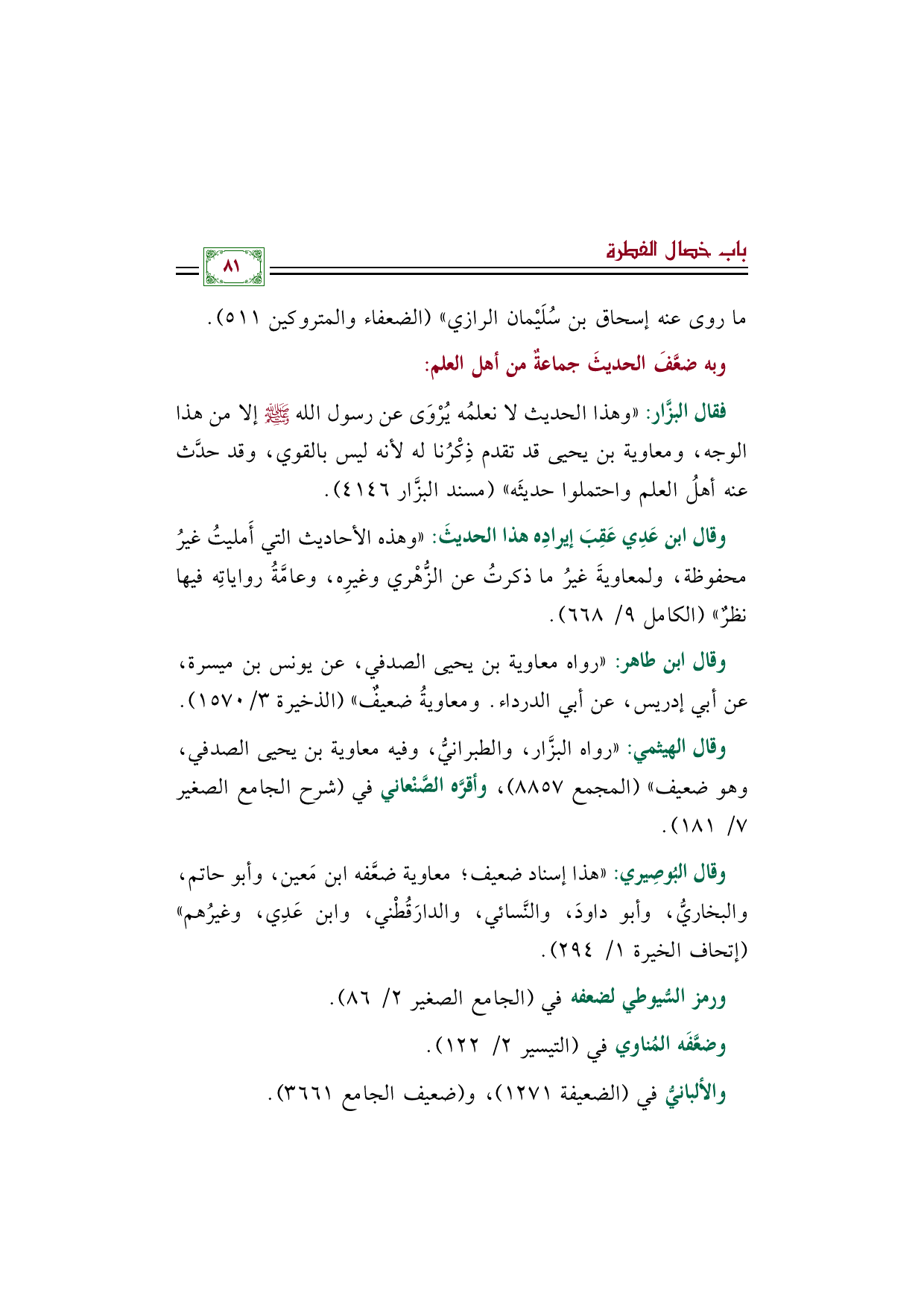 باب خصال الفطرة

٨١

ما روى عنه إسحاق بن سُلَيْمان الرازي» (الضعفاء والمتروكين ٥١١).

وبه ضعَّفَ الحديثَ جماعةٌ من أهل العلم:

فقال البزَّار: «وهذا الحديث لا نعلمُه يُرْوَى عن رسول الله ﷺ إلا من هذا الوجه، ومعاوية بن يحيى قد تقدم ذِكْرُنا له لأنه ليس بالقوي، وقد حدَّث عنه أهلُ العلم واحتملوا حديثَه» (مسند البزَّار ٤١٤٦).

وقال ابن عَدِي عَقِبَ إيرادِه هذا الحديثَ: «وهذه الأحاديث التي أَمليتُ غيرُ محفوظة، ولمعاويةَ غيرُ ما ذكرتُ عن الزُّهْري وغيرِه، وعامَّةُ رواياتِه فيها نظرٌ» (الكامل ٩/ ٦٦٨).

وقال ابن طاهر: «رواه معاوية بن يحيى الصدفي، عن يونس بن ميسرة، عن أبي إدريس، عن أبي الدرداء. ومعاويةُ ضعيفٌ» (الذخيرة ٣/ ١٥٧٠).

وقال الهيثمي: «رواه البزَّار، والطبرانيُّ، وفيه معاوية بن يحيى الصدفي، وهو ضعيف» (المجمع ٨٨٥٧)، وأقرَّه الصَّنْعاني في (شرح الجامع الصغير ٧/ ١٨١).

وقال البُوصِيري: «هذا إسناد ضعيف؛ معاوية ضعَّفه ابن مَعين، وأبو حاتم، والبخاريُّ، وأبو داودَ، والنَّسائي، والدارَقُطْني، وابن عَدِي، وغيرُهم» (إتحاف الخيرة ١/ ٢٩٤).

ورمز السُّيوطي لضعفه في (الجامع الصغير ٢/ ٨٦).

وضعَّفَه المُناوي في (التيسير ٢/ ١٢٢).

والألبانيُّ في (الضعيفة ١٢٧١)، و(ضعيف الجامع ٣٦٦١).